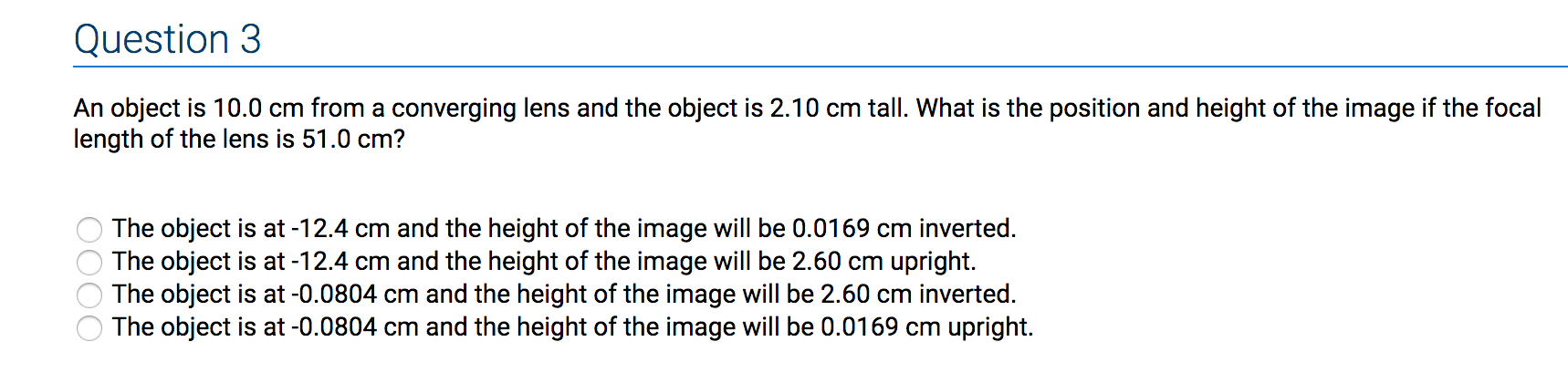 Question 3

An object is 10.0 cm from a converging lens and the object is 2.10 cm tall. What is the position and height of the image if the focal length of the lens is 51.0 cm?

The object is at -12.4 cm and the height of the image will be 0.0169 cm inverted.
The object is at -12.4 cm and the height of the image will be 2.60 cm upright.
The object is at -0.0804 cm and the height of the image will be 2.60 cm inverted.
The object is at -0.0804 cm and the height of the image will be 0.0169 cm upright.